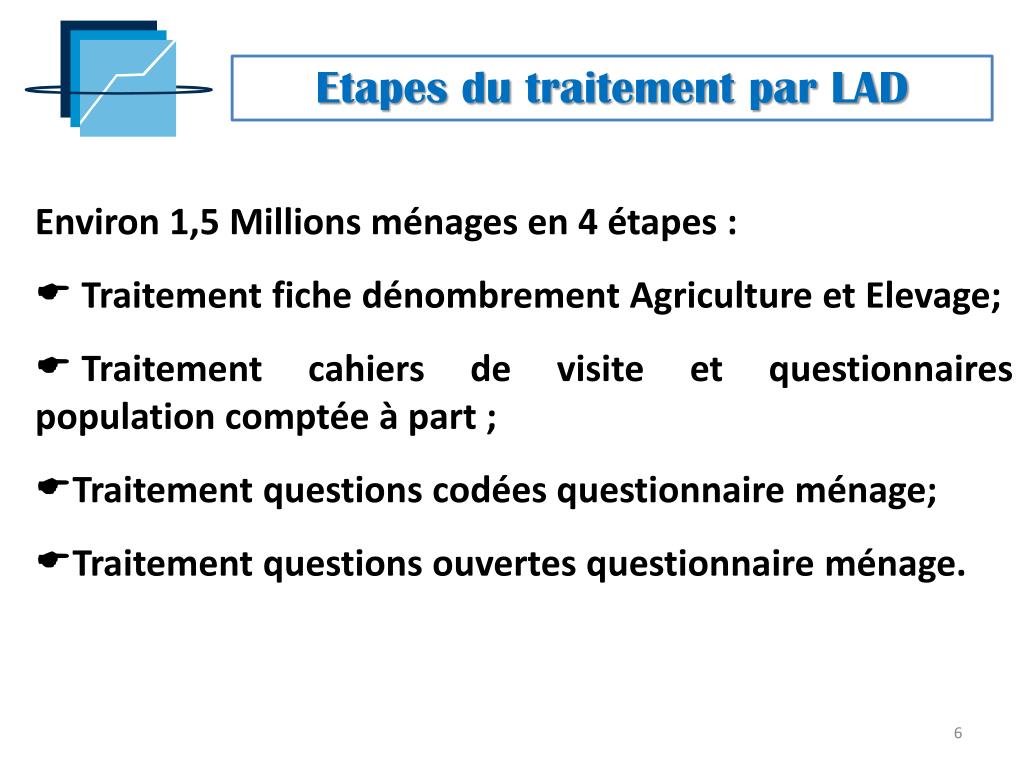 Etapes du traitement par LAD

Environ 1,5 Millions ménages en 4 étapes :

☛ Traitement fiche dénombrement Agriculture et Elevage;

☛ Traitement cahiers de visite et questionnaires population comptée à part ;

☛Traitement questions codées questionnaire ménage;

☛Traitement questions ouvertes questionnaire ménage.

6